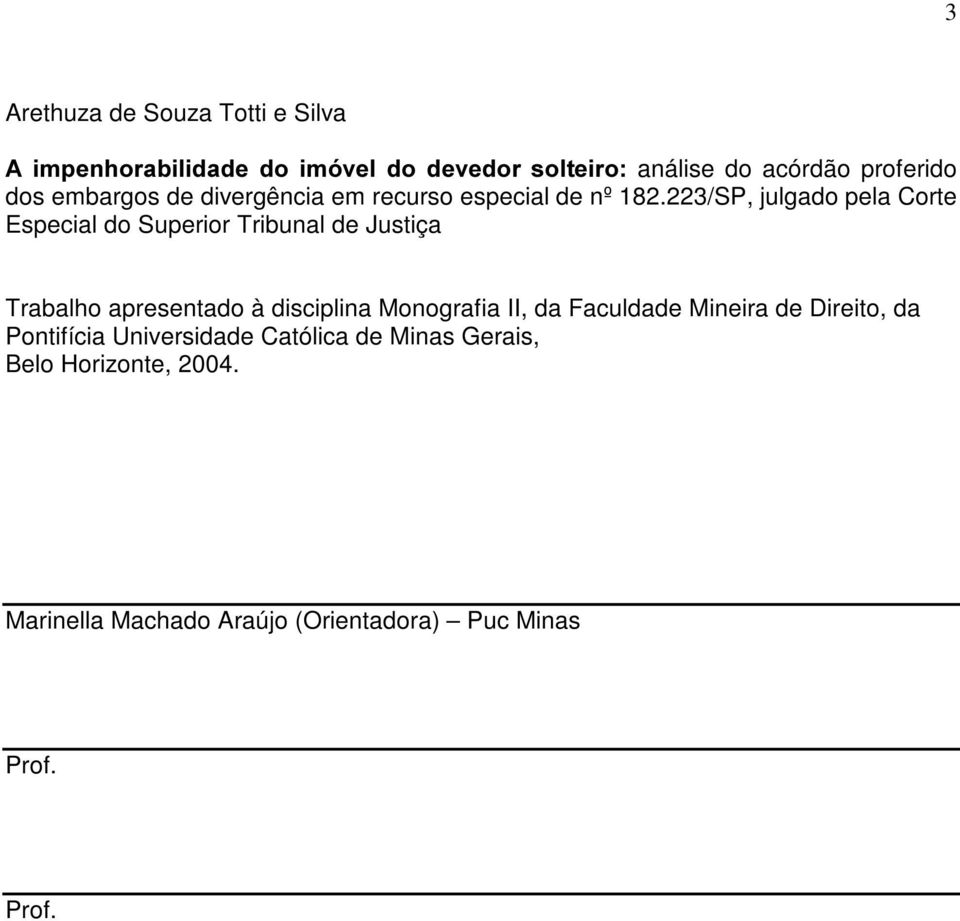 3

Arethuza de Souza Totti e Silva

A impenhorabilidade do imóvel do devedor solteiro: análise do acórdão proferido dos embargos de divergência em recurso especial de nº 182.223/SP, julgado pela Corte Especial do Superior Tribunal de Justiça

Trabalho apresentado à disciplina Monografia II, da Faculdade Mineira de Direito, da Pontifícia Universidade Católica de Minas Gerais,
Belo Horizonte, 2004.

Marinella Machado Araújo (Orientadora) – Puc Minas

Prof.

Prof.